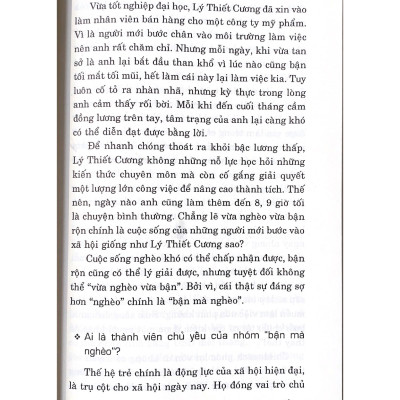 Vừa tốt nghiệp đại học, Lý Thiết Cương đã xin vào làm nhân viên bán hàng cho một công ty mỹ phẩm. Vì là người mới bước chân vào môi trường làm việc nên anh rất chăm chỉ. Nhưng mỗi ngày, khi vừa tan sở là anh lại bắt đầu than khổ vì lúc nào cũng bận tối mắt tối mũi, hết làm cái này lại làm việc kia. Tuy luôn cố tỏ ra nhàn nhã, nhưng kỳ thực trong lòng anh cảm thấy rối bời. Mỗi khi đến cuối tháng cầm đồng lương trên tay, tâm trạng của anh lại càng khó có thể diễn đạt được bằng lời.

Để nhanh chóng thoát ra khỏi bậc lương thấp, Lý Thiết Cương không những nỗ lực học hỏi những kiến thức chuyên môn mà còn cố gắng giải quyết một lượng lớn công việc để nâng cao thành tích. Thế nên, ngày nào anh cũng làm thêm đến 8, 9 giờ tối là chuyện bình thường. Chẳng lẽ vừa nghèo vừa bận rộn chính là cuộc sống của những người mới bước vào xã hội giống như Lý Thiết Cương sao?

Cuộc sống nghèo khó có thể chấp nhận được, bận rộn cũng có thể lý giải được, nhưng tuyệt đối không thể "vừa nghèo vừa bận". Bởi vì, cái thật sự đáng sợ hơn "nghèo" chính là "bận mà nghèo".

❖ Ai là thành viên chủ yếu của nhóm "bận mà nghèo"?

Thế hệ trẻ chính là động lực của xã hội hiện đại, là trụ cột cho xã hội ngày nay. Họ đóng vai trò chủ